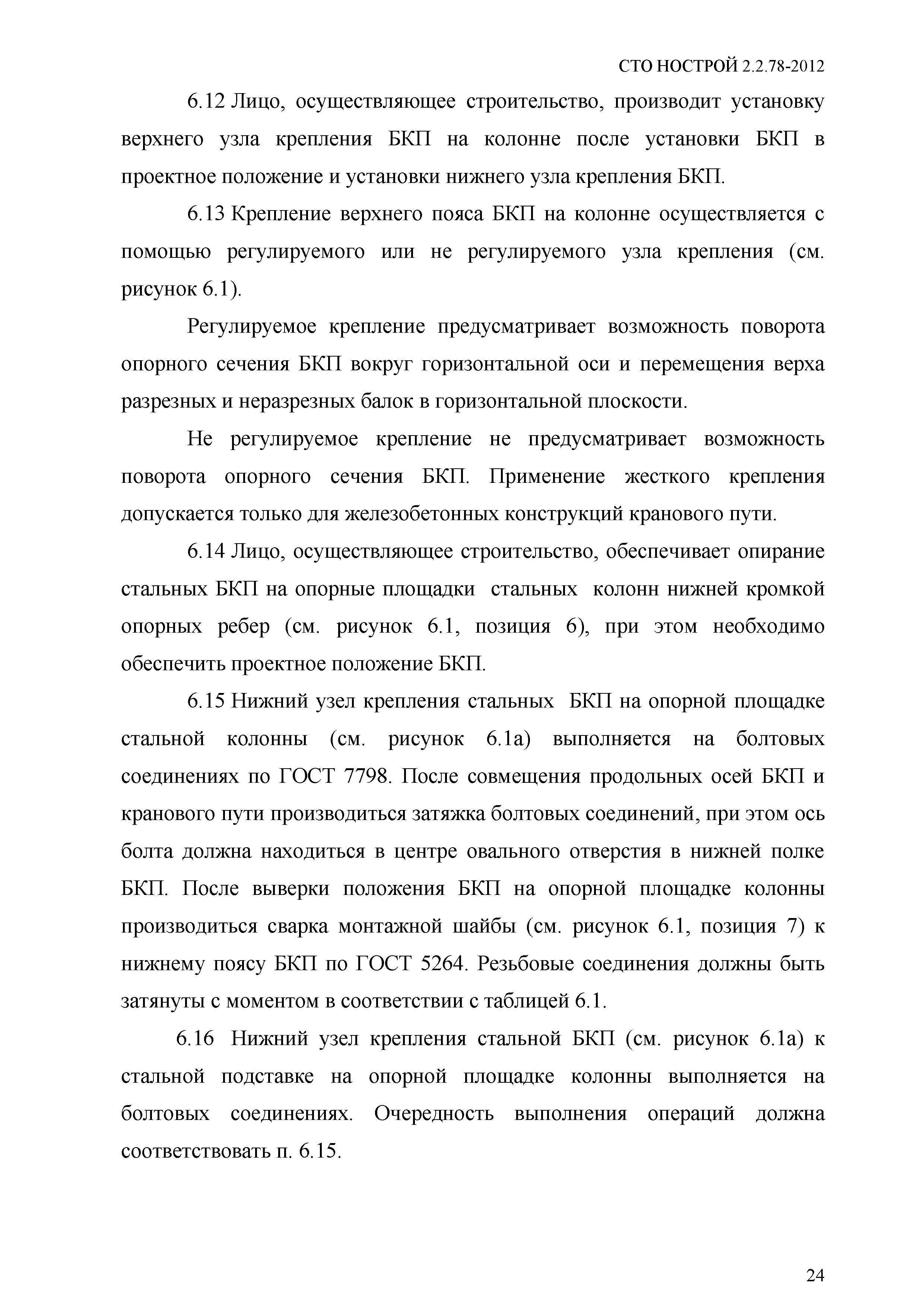 СТО НОСТРОЙ 2.2.78-2012

6.12 Лицо, осуществляющее строительство, производит установку верхнего узла крепления БКП на колонне после установки БКП в проектное положение и установки нижнего узла крепления БКП.

6.13 Крепление верхнего пояса БКП на колонне осуществляется с помощью регулируемого или не регулируемого узла крепления (см. рисунок 6.1).

Регулируемое крепление предусматривает возможность поворота опорного сечения БКП вокруг горизонтальной оси и перемещения верха разрезных и неразрезных балок в горизонтальной плоскости.

Не регулируемое крепление не предусматривает возможность поворота опорного сечения БКП. Применение жесткого крепления допускается только для железобетонных конструкций кранового пути.

6.14 Лицо, осуществляющее строительство, обеспечивает опирание стальных БКП на опорные площадки стальных колонн нижней кромкой опорных ребер (см. рисунок 6.1, позиция 6), при этом необходимо обеспечить проектное положение БКП.

6.15 Нижний узел крепления стальных БКП на опорной площадке стальной колонны (см. рисунок 6.1а) выполняется на болтовых соединениях по ГОСТ 7798. После совмещения продольных осей БКП и кранового пути производиться затяжка болтовых соединений, при этом ось болта должна находиться в центре овального отверстия в нижней полке БКП. После выверки положения БКП на опорной площадке колонны производиться сварка монтажной шайбы (см. рисунок 6.1, позиция 7) к нижнему поясу БКП по ГОСТ 5264. Резьбовые соединения должны быть затянуты с моментом в соответствии с таблицей 6.1.

6.16 Нижний узел крепления стальной БКП (см. рисунок 6.1а) к стальной подставке на опорной площадке колонны выполняется на болтовых соединениях. Очередность выполнения операций должна соответствовать п. 6.15.

24